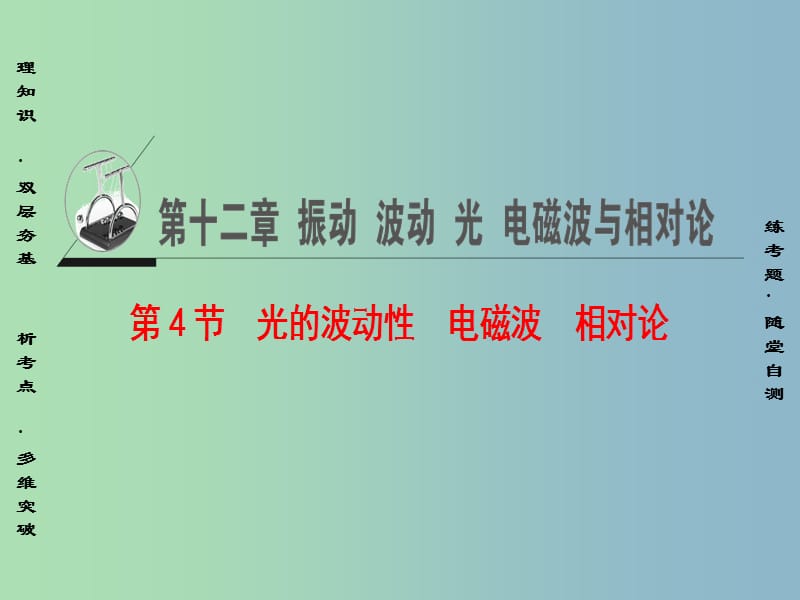 理知识·双层夯基

析考点·多维突破

第十二章 振动 波动 光 电磁波与相对论

第4节 光的波动性 电磁波 相对论

练考题·随堂自测